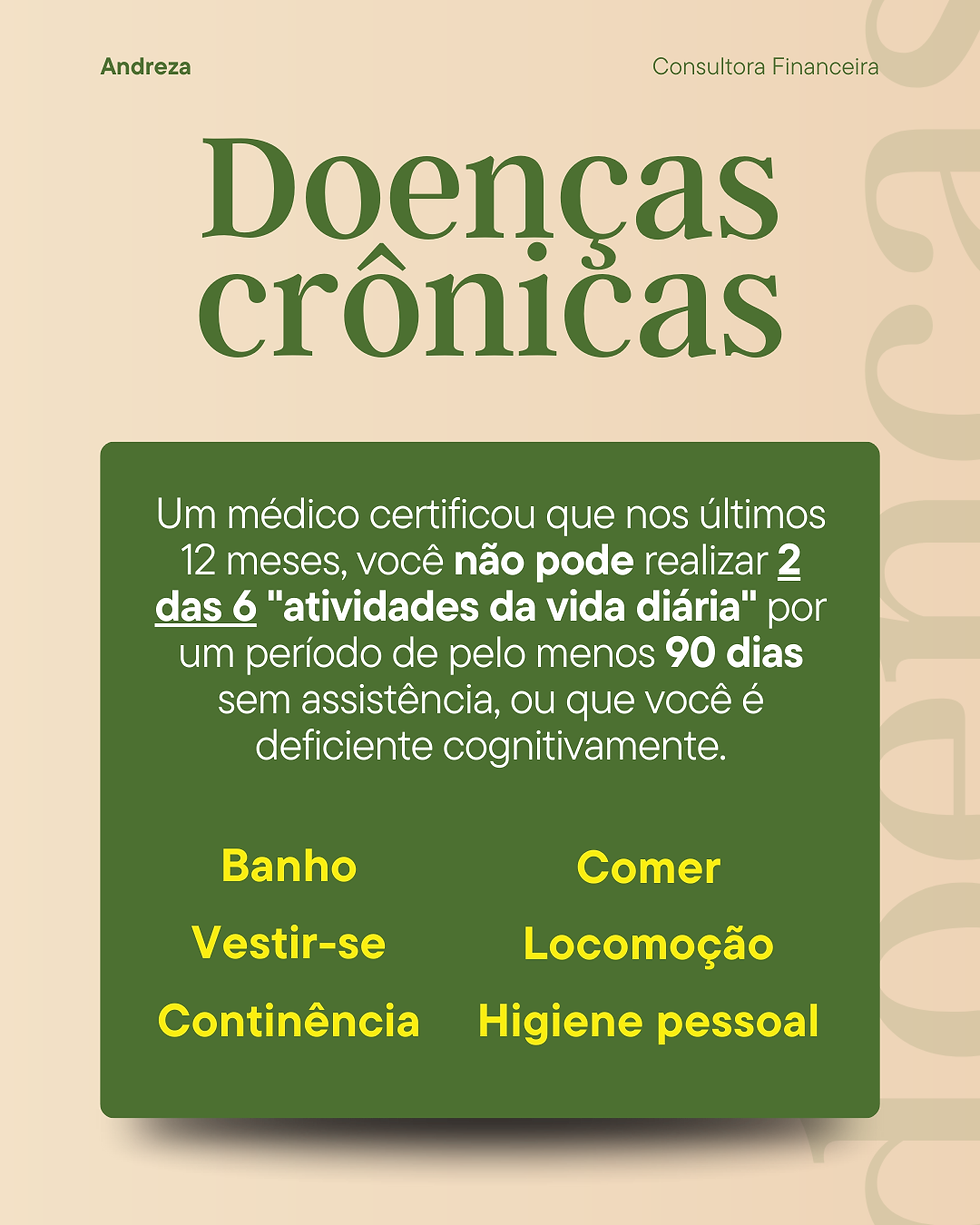 Andreza

Consultora Financeira

Doenças crônicas

Um médico certificou que nos últimos 12 meses, você não pode realizar 2 das 6 "atividades da vida diária" por um período de pelo menos 90 dias sem assistência, ou que você é deficiente cognitivamente.

Banho

Vestir-se

Continência

Comer

Locomoção

Higiene pessoal

doenças